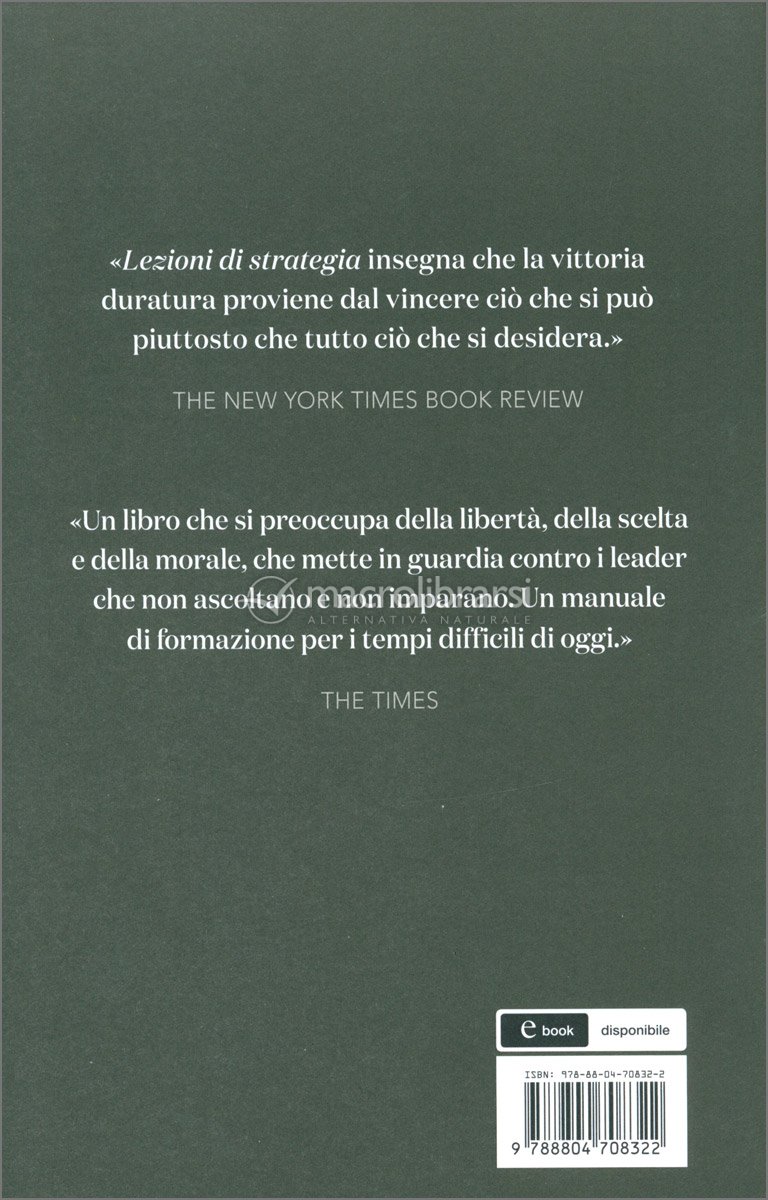 «Lezioni di strategia insegna che la vittoria duratura proviene dal vincere ciò che si può piuttosto che tutto ciò che si desidera.»

THE NEW YORK TIMES BOOK REVIEW

«Un libro che si preoccupa della libertà, della scelta e della morale, che mette in guardia contro i leader che non ascoltano e non imparano. Un manuale di formazione per i tempi difficili di oggi.»

THE TIMES

e book disponibile

ISBN: 978-88-04-70832-2

9 788804 708322

macrolibrarsi
ALTERNATIVA NATURALE